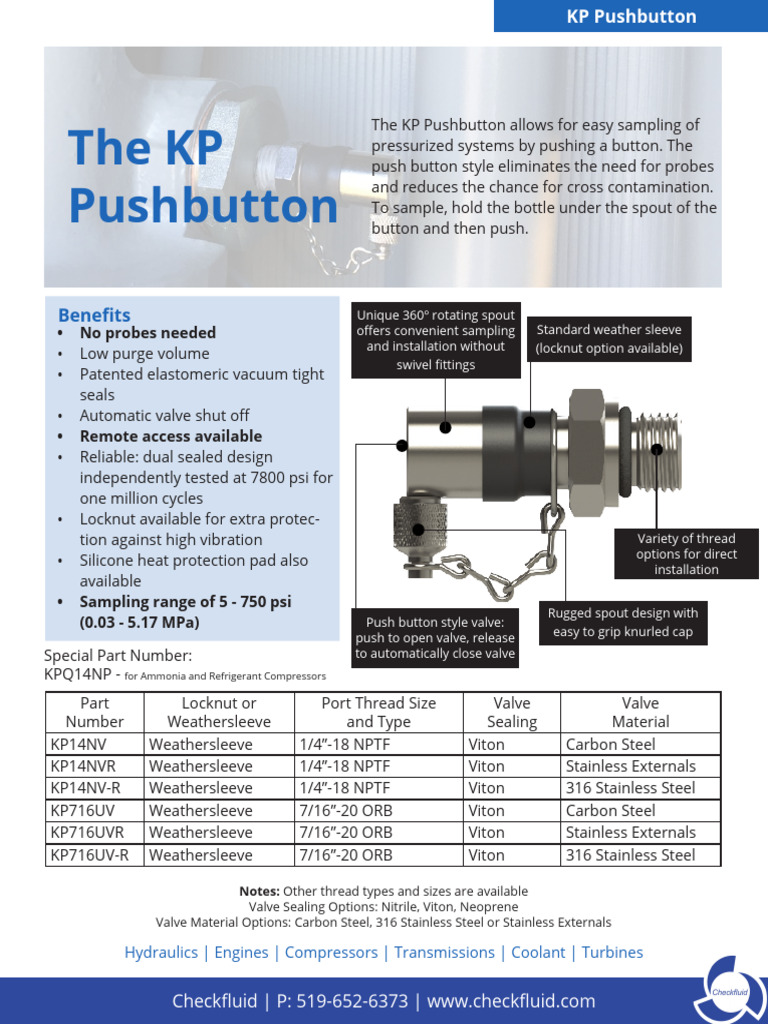 KP Pushbutton

The KP Pushbutton

The KP Pushbutton allows for easy sampling of pressurized systems by pushing a button. The push button style eliminates the need for probes and reduces the chance for cross contamination. To sample, hold the bottle under the spout of the button and then push.

Benefits
• No probes needed
• Low purge volume
• Patented elastomeric vacuum tight seals
• Automatic valve shut off
• Remote access available
• Reliable: dual sealed design independently tested at 7800 psi for one million cycles
• Locknut available for extra protection against high vibration
• Silicone heat protection pad also available
• Sampling range of 5 - 750 psi (0.03 - 5.17 MPa)

Unique 360º rotating spout offers convenient sampling and installation without swivel fittings

Standard weather sleeve (locknut option available)

Variety of thread options for direct installation

Rugged spout design with easy to grip knurled cap

Push button style valve: push to open valve, release to automatically close valve

Special Part Number:
KPQ14NP - for Ammonia and Refrigerant Compressors

| Part Number | Locknut or Weathersleeve | Port Thread Size and Type | Valve Sealing | Valve Material |
|---|---|---|---|---|
| KP14NV | Weathersleeve | 1/4”-18 NPTF | Viton | Carbon Steel |
| KP14NVR | Weathersleeve | 1/4”-18 NPTF | Viton | Stainless Externals |
| KP14NV-R | Weathersleeve | 1/4”-18 NPTF | Viton | 316 Stainless Steel |
| KP716UV | Weathersleeve | 7/16”-20 ORB | Viton | Carbon Steel |
| KP716UVR | Weathersleeve | 7/16”-20 ORB | Viton | Stainless Externals |
| KP716UV-R | Weathersleeve | 7/16”-20 ORB | Viton | 316 Stainless Steel |

Notes: Other thread types and sizes are available
Valve Sealing Options: Nitrile, Viton, Neoprene
Valve Material Options: Carbon Steel, 316 Stainless Steel or Stainless Externals

Hydraulics | Engines | Compressors | Transmissions | Coolant | Turbines

Checkfluid | P: 519-652-6373 | www.checkfluid.com

Checkfluid